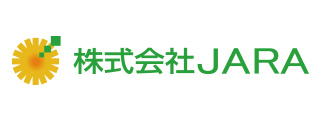 株式会社JARA